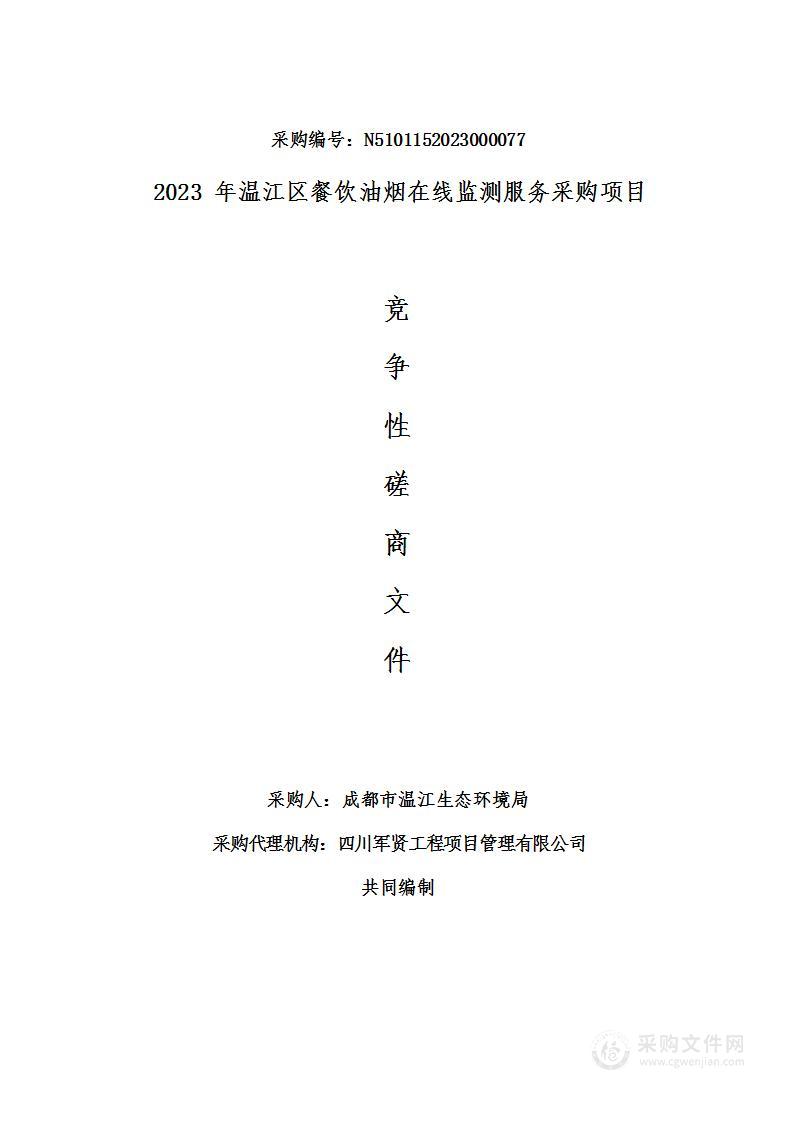 采购编号：N5101152023000077

2023 年温江区餐饮油烟在线监测服务采购项目

竞
争
性
磋
商
文
件

采购人：成都市温江生态环境局

采购代理机构：四川军贤工程项目管理有限公司

共同编制

采购文件网
www.cgwenjian.com